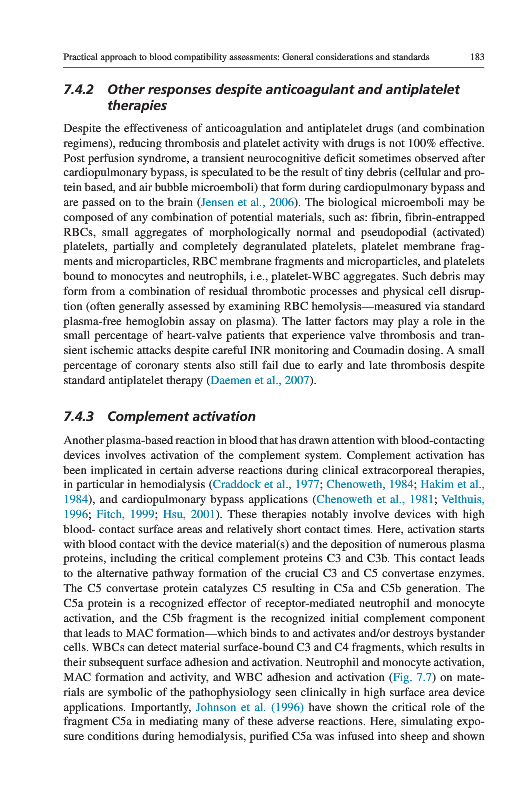 Practical approach to blood compatibility assessments: General considerations and standards 183

7.4.2 Other responses despite anticoagulant and antiplatelet therapies

Despite the effectiveness of anticoagulation and antiplatelet drugs (and combination regimens), reducing thrombosis and platelet activity with drugs is not 100% effective. Post perfusion syndrome, a transient neurocognitive deficit sometimes observed after cardiopulmonary bypass, is speculated to be the result of tiny debris (cellular and protein based, and air bubble microemboli) that form during cardiopulmonary bypass and are passed on to the brain (Jensen et al., 2006). The biological microemboli may be composed of any combination of potential materials, such as: fibrin, fibrin-entrapped RBCs, small aggregates of morphologically normal and pseudopodial (activated) platelets, partially and completely degranulated platelets, platelet membrane fragments and microparticles, RBC membrane fragments and microparticles, and platelets bound to monocytes and neutrophils, i.e., platelet-WBC aggregates. Such debris may form from a combination of residual thrombotic processes and physical cell disruption (often generally assessed by examining RBC hemolysis—measured via standard plasma-free hemoglobin assay on plasma). The latter factors may play a role in the small percentage of heart-valve patients that experience valve thrombosis and transient ischemic attacks despite careful INR monitoring and Coumadin dosing. A small percentage of coronary stents also still fail due to early and late thrombosis despite standard antiplatelet therapy (Daemen et al., 2007).

7.4.3 Complement activation

Another plasma-based reaction in blood that has drawn attention with blood-contacting devices involves activation of the complement system. Complement activation has been implicated in certain adverse reactions during clinical extracorporeal therapies, in particular in hemodialysis (Craddock et al., 1977; Chenoweth, 1984; Hakim et al., 1984), and cardiopulmonary bypass applications (Chenoweth et al., 1981; Velthuis, 1996; Fitch, 1999; Hsu, 2001). These therapies notably involve devices with high blood- contact surface areas and relatively short contact times. Here, activation starts with blood contact with the device material(s) and the deposition of numerous plasma proteins, including the critical complement proteins C3 and C3b. This contact leads to the alternative pathway formation of the crucial C3 and C5 convertase enzymes. The C5 convertase protein catalyzes C5 resulting in C5a and C5b generation. The C5a protein is a recognized effector of receptor-mediated neutrophil and monocyte activation, and the C5b fragment is the recognized initial complement component that leads to MAC formation—which binds to and activates and/or destroys bystander cells. WBCs can detect material surface-bound C3 and C4 fragments, which results in their subsequent surface adhesion and activation. Neutrophil and monocyte activation, MAC formation and activity, and WBC adhesion and activation (Fig. 7.7) on materials are symbolic of the pathophysiology seen clinically in high surface area device applications. Importantly, Johnson et al. (1996) have shown the critical role of the fragment C5a in mediating many of these adverse reactions. Here, simulating exposure conditions during hemodialysis, purified C5a was infused into sheep and shown